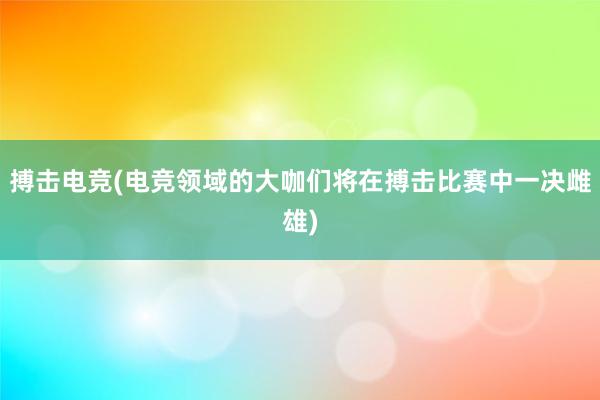 搏击电竞(电竞领域的大咖们将在搏击比赛中一决雌雄)